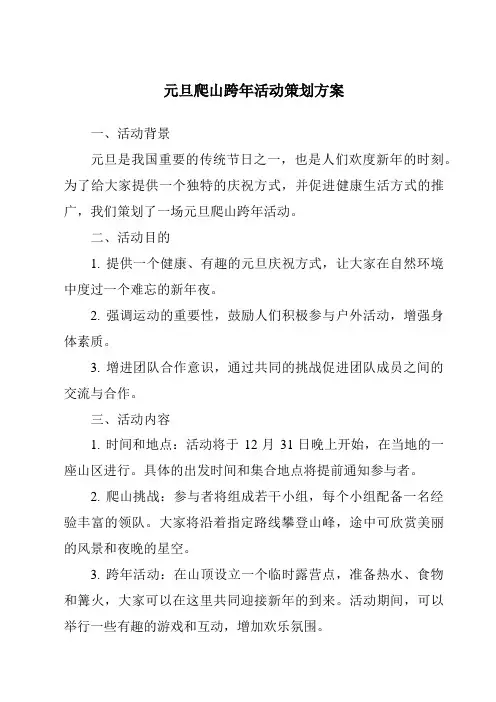 元旦爬山跨年活动策划方案

一、活动背景

元旦是我国重要的传统节日之一，也是人们欢度新年的时刻。为了给大家提供一个独特的庆祝方式，并促进健康生活方式的推广，我们策划了一场元旦爬山跨年活动。

二、活动目的

1. 提供一个健康、有趣的元旦庆祝方式，让大家在自然环境中度过一个难忘的新年夜。

2. 强调运动的重要性，鼓励人们积极参与户外活动，增强身体素质。

3. 增进团队合作意识，通过共同的挑战促进团队成员之间的交流与合作。

三、活动内容

1. 时间和地点：活动将于 12 月 31 日晚上开始，在当地的一座山区进行。具体的出发时间和集合地点将提前通知参与者。

2. 爬山挑战：参与者将组成若干小组，每个小组配备一名经验丰富的领队。大家将沿着指定路线攀登山峰，途中可欣赏美丽的风景和夜晚的星空。

3. 跨年活动：在山顶设立一个临时露营点，准备热水、食物和篝火，大家可以在这里共同迎接新年的到来。活动期间，可以举行一些有趣的游戏和互动，增加欢乐氛围。